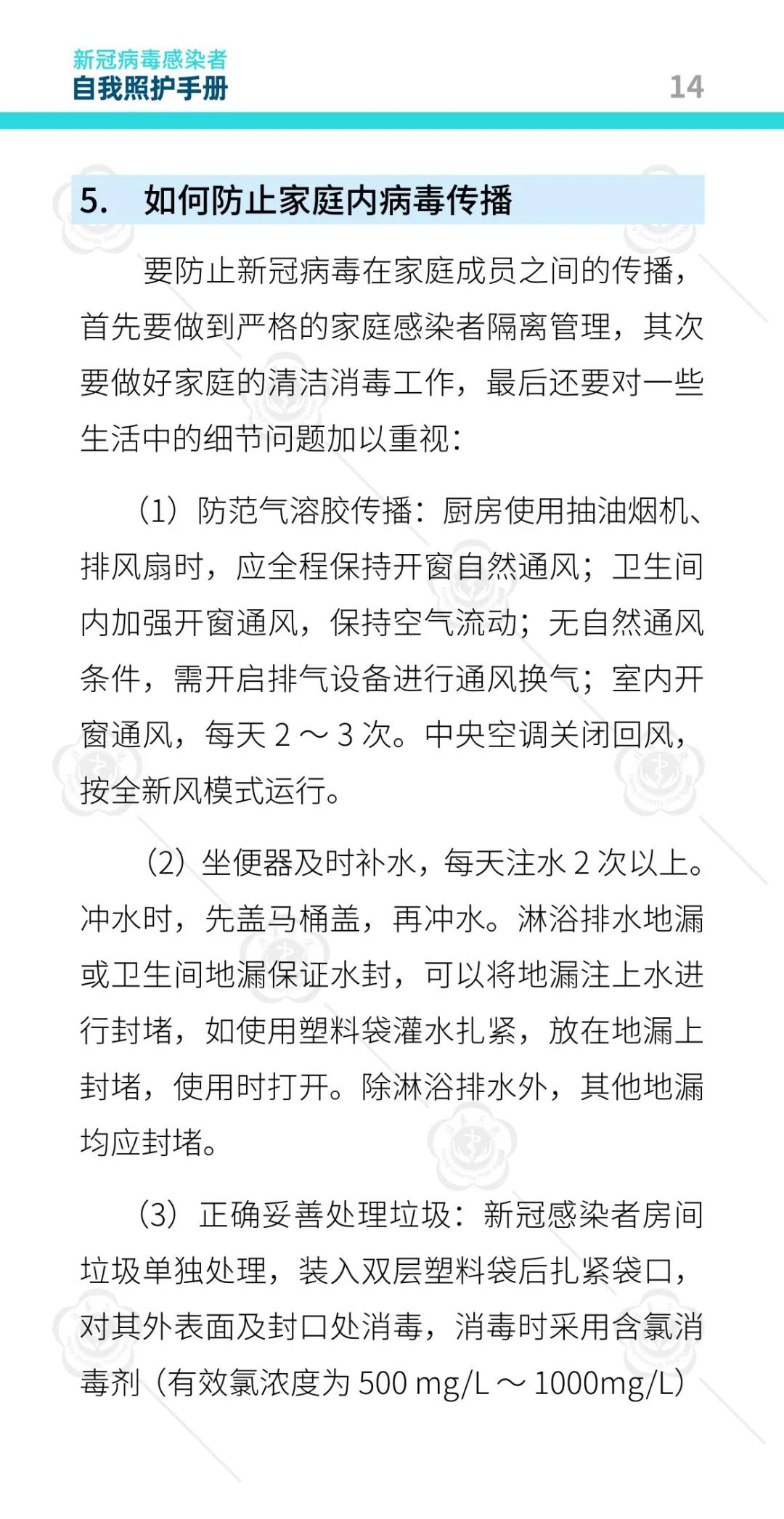 新冠病毒感染者
自我照护手册

14

5. 如何防止家庭内病毒传播

要防止新冠病毒在家庭成员之间的传播，首先要做到严格的家庭感染者隔离管理，其次要做好家庭的清洁消毒工作，最后还要对一些生活中的细节问题加以重视：

（1）防范气溶胶传播：厨房使用抽油烟机、排风扇时，应全程保持开窗自然通风；卫生间内加强开窗通风，保持空气流动；无自然通风条件，需开启排气设备进行通风换气；室内开窗通风，每天2～3次。中央空调关闭回风，按全新风模式运行。

（2）坐便器及时补水，每天注水2次以上。冲水时，先盖马桶盖，再冲水。淋浴排水地漏或卫生间地漏保证水封，可以将地漏注上水进行封堵，如使用塑料袋灌水扎紧，放在地漏上封堵，使用时打开。除淋浴排水外，其他地漏均应封堵。

（3）正确妥善处理垃圾：新冠感染者房间垃圾单独处理，装入双层塑料袋后扎紧袋口，对其外表面及封口处消毒，消毒时采用含氯消毒剂（有效氯浓度为500 mg/L～1000mg/L）